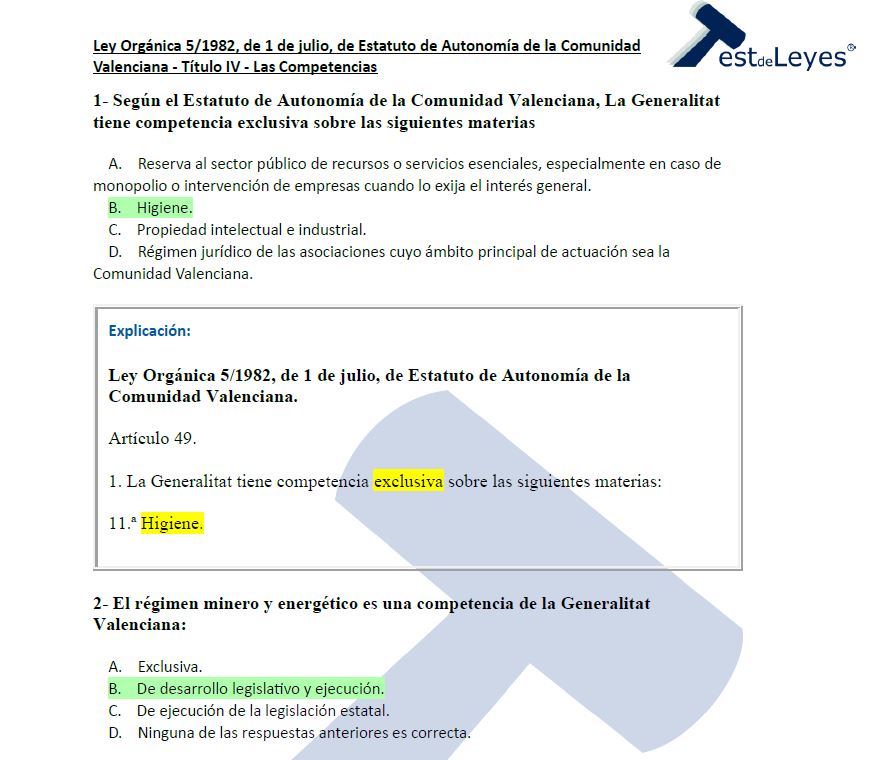 Ley Orgánica 5/1982, de 1 de julio, de Estatuto de Autonomía de la Comunidad Valenciana - Título IV - Las Competencias

TestdeLeyes®

1- Según el Estatuto de Autonomía de la Comunidad Valenciana, La Generalitat tiene competencia exclusiva sobre las siguientes materias

A. Reserva al sector público de recursos o servicios esenciales, especialmente en caso de monopolio o intervención de empresas cuando lo exija el interés general.
B. Higiene.
C. Propiedad intelectual e industrial.
D. Régimen jurídico de las asociaciones cuyo ámbito principal de actuación sea la Comunidad Valenciana.

Explicación:

Ley Orgánica 5/1982, de 1 de julio, de Estatuto de Autonomía de la Comunidad Valenciana.

Artículo 49.

1. La Generalitat tiene competencia exclusiva sobre las siguientes materias:

11.ª Higiene.

2- El régimen minero y energético es una competencia de la Generalitat Valenciana:

A. Exclusiva.
B. De desarrollo legislativo y ejecución.
C. De ejecución de la legislación estatal.
D. Ninguna de las respuestas anteriores es correcta.